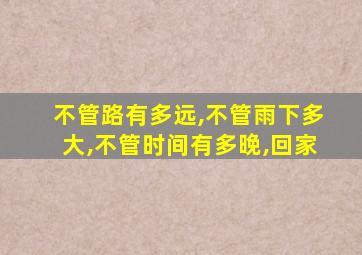 不管路有多远,不管雨下多大,不管时间有多晚,回家